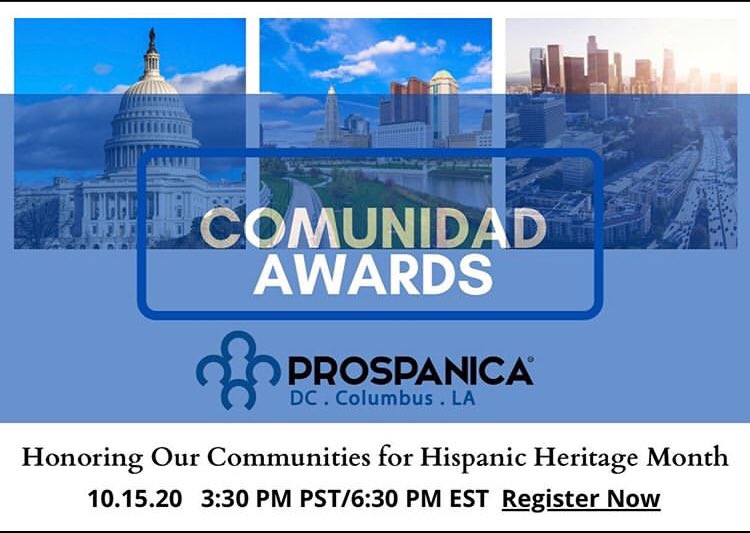 COMUNIDAD AWARDS

PROSPANICA®
DC . Columbus . LA

Honoring Our Communities for Hispanic Heritage Month

10.15.20 3:30 PM PST/6:30 PM EST Register Now